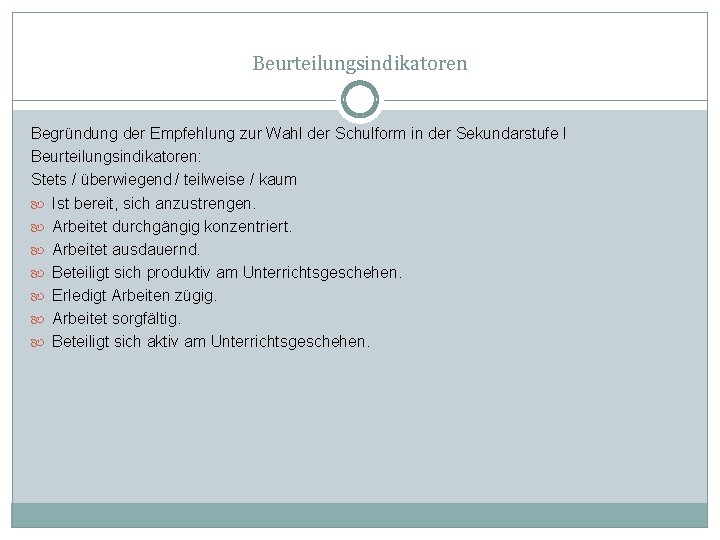 Beurteilungsindikatoren

Begründung der Empfehlung zur Wahl der Schulform in der Sekundarstufe I
Beurteilungsindikatoren:
Stets / überwiegend / teilweise / kaum

Ist bereit, sich anzustrengen.
Arbeitet durchgängig konzentriert.
Arbeitet ausdauernd.
Beteiligt sich produktiv am Unterrichtsgeschehen.
Erledigt Arbeiten zügig.
Arbeitet sorgfältig.
Beteiligt sich aktiv am Unterrichtsgeschehen.